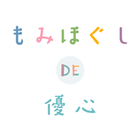 もみほぐし

DE

優心